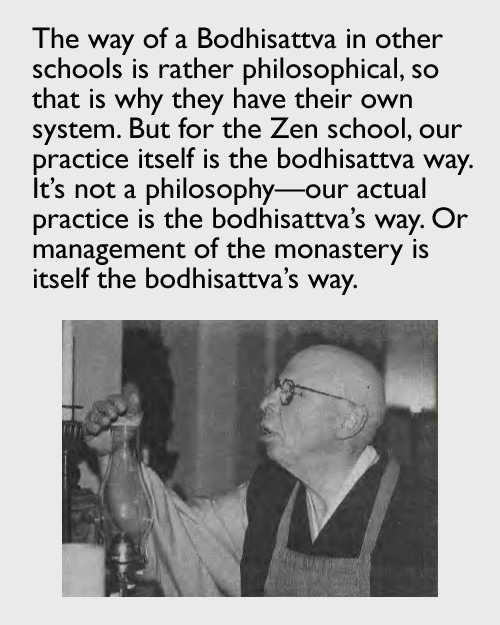 The way of a Bodhisattva in other schools is rather philosophical, so that is why they have their own system. But for the Zen school, our practice itself is the bodhisattva way. It's not a philosophy—our actual practice is the bodhisattva's way. Or management of the monastery is itself the bodhisattva's way.